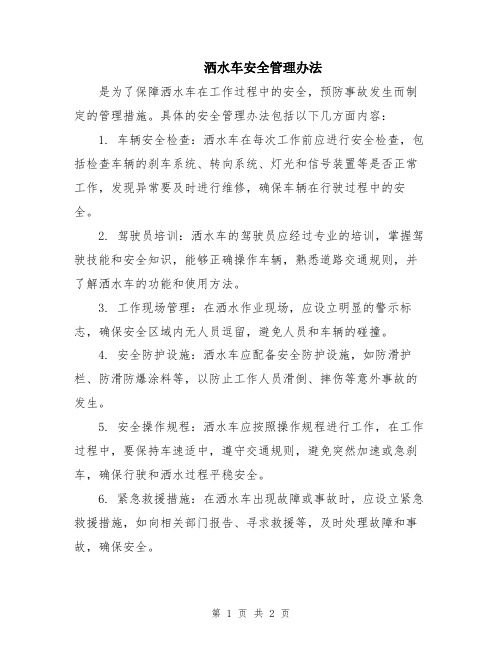 洒水车安全管理办法

是为了保障洒水车在工作过程中的安全，预防事故发生而制定的管理措施。具体的安全管理办法包括以下几方面内容：

1. 车辆安全检查：洒水车在每次工作前应进行安全检查，包括检查车辆的刹车系统、转向系统、灯光和信号装置等是否正常工作，发现异常要及时进行维修，确保车辆在行驶过程中的安全。

2. 驾驶员培训：洒水车的驾驶员应经过专业的培训，掌握驾驶技能和安全知识，能够正确操作车辆，熟悉道路交通规则，并了解洒水车的功能和使用方法。

3. 工作现场管理：在洒水作业现场，应设立明显的警示标志，确保安全区域内无人员逗留，避免人员和车辆的碰撞。

4. 安全防护设施：洒水车应配备安全防护设施，如防滑护栏、防滑防爆涂料等，以防止工作人员滑倒、摔伤等意外事故的发生。

5. 安全操作规程：洒水车应按照操作规程进行工作，在工作过程中，要保持车速适中，遵守交通规则，避免突然加速或急刹车，确保行驶和洒水过程平稳安全。

6. 紧急救援措施：在洒水车出现故障或事故时，应设立紧急救援措施，如向相关部门报告、寻求救援等，及时处理故障和事故，确保安全。

第 1 页 共 2 页